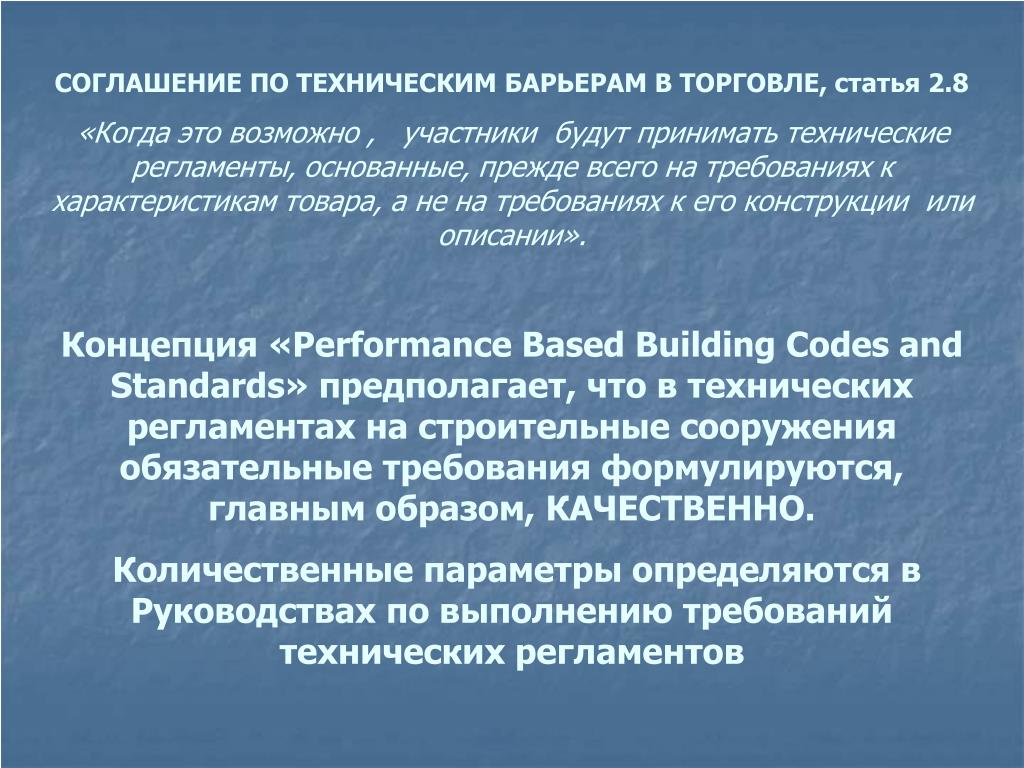 СОГЛАШЕНИЕ ПО ТЕХНИЧЕСКИМ БАРЬЕРАМ В ТОРГОВЛЕ, статья 2.8

«Когда это возможно , участники будут принимать технические регламенты, основанные, прежде всего на требованиях к характеристикам товара, а не на требованиях к его конструкции или описании».

Концепция «Performance Based Building Codes and Standards» предполагает, что в технических регламентах на строительные сооружения обязательные требования формулируются, главным образом, КАЧЕСТВЕННО.

Количественные параметры определяются в Руководствах по выполнению требований технических регламентов